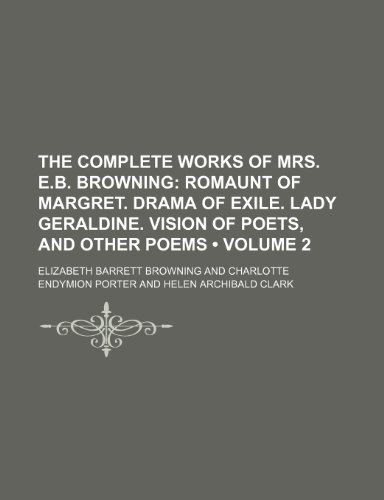 THE COMPLETE WORKS OF MRS. E.B. BROWNING: ROMAUNT OF MARGRET. DRAMA OF EXILE. LADY GERALDINE. VISION OF POETS, AND OTHER POEMS • VOLUME 2

ELIZABETH BARRETT BROWNING AND CHARLOTTE ENDYMION PORTER AND HELEN ARCHIBALD CLARK